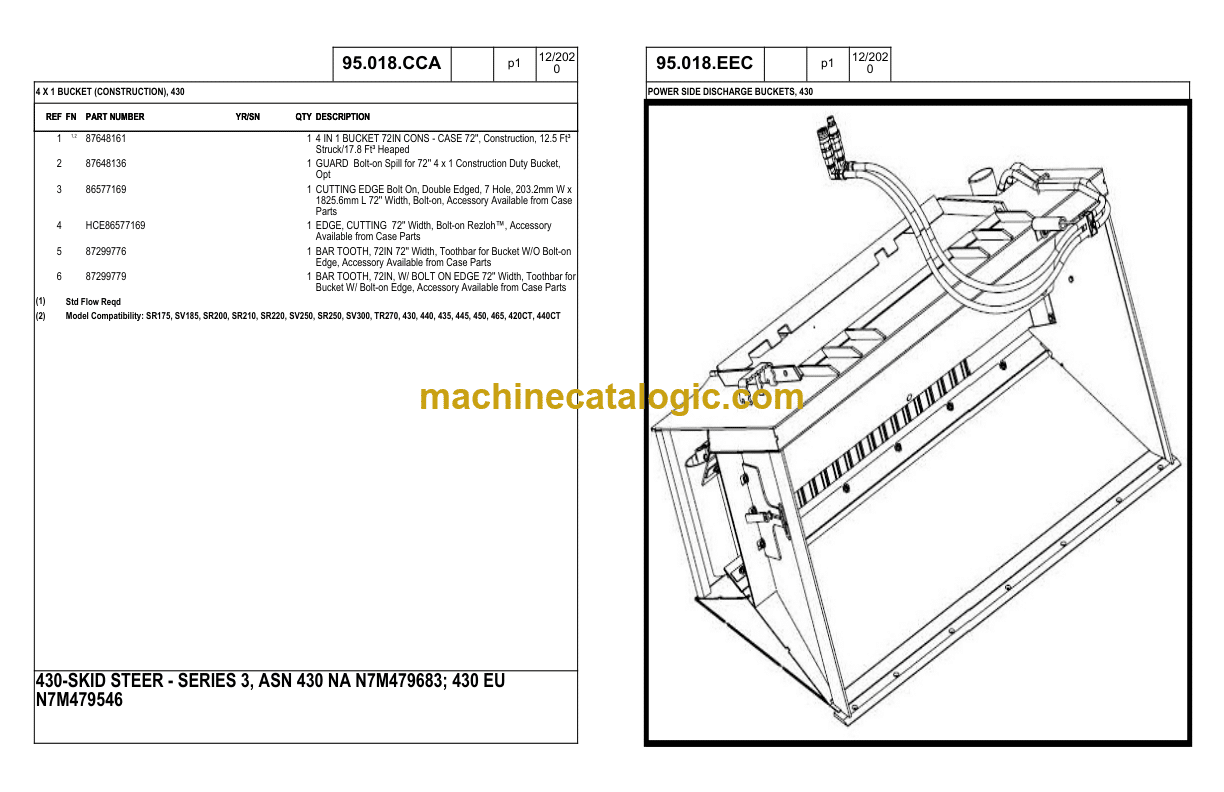 95.018.CCA p1 12/2020

4 X 1 BUCKET (CONSTRUCTION), 430

| REF | FN | PART NUMBER | YR/SN | QTY | DESCRIPTION |
|---|---|---|---|---|---|
| 1 | 1,2 | 87648161 | | 1 | 4 IN 1 BUCKET 72IN CONS - CASE 72", Construction, 12.5 Ft³ Struck/17.8 Ft³ Heaped |
| 2 | | 87648136 | | 1 | GUARD Bolt-on Spill for 72" 4 x 1 Construction Duty Bucket, Opt |
| 3 | | 86577169 | | 1 | CUTTING EDGE Bolt On, Double Edged, 7 Hole, 203.2mm W x 1825.6mm L 72" Width, Bolt-on, Accessory Available from Case Parts |
| 4 | | HCE86577169 | | 1 | EDGE, CUTTING 72" Width, Bolt-on Rezloh™, Accessory Available from Case Parts |
| 5 | | 87299776 | | 1 | BAR TOOTH, 72IN 72" Width, Toothbar for Bucket W/O Bolt-on Edge, Accessory Available from Case Parts |
| 6 | | 87299779 | | 1 | BAR TOOTH, 72IN, W/ BOLT ON EDGE 72" Width, Toothbar for Bucket W/ Bolt-on Edge, Accessory Available from Case Parts |

(1) Std Flow Reqd
(2) Model Compatibility: SR175, SV185, SR200, SR210, SR220, SV250, SR250, SV300, TR270, 430, 440, 435, 445, 450, 465, 420CT, 440CT

430-SKID STEER - SERIES 3, ASN 430 NA N7M479683; 430 EU N7M479546

95.018.EEC p1 12/2020

POWER SIDE DISCHARGE BUCKETS, 430

machinecatalogic.com